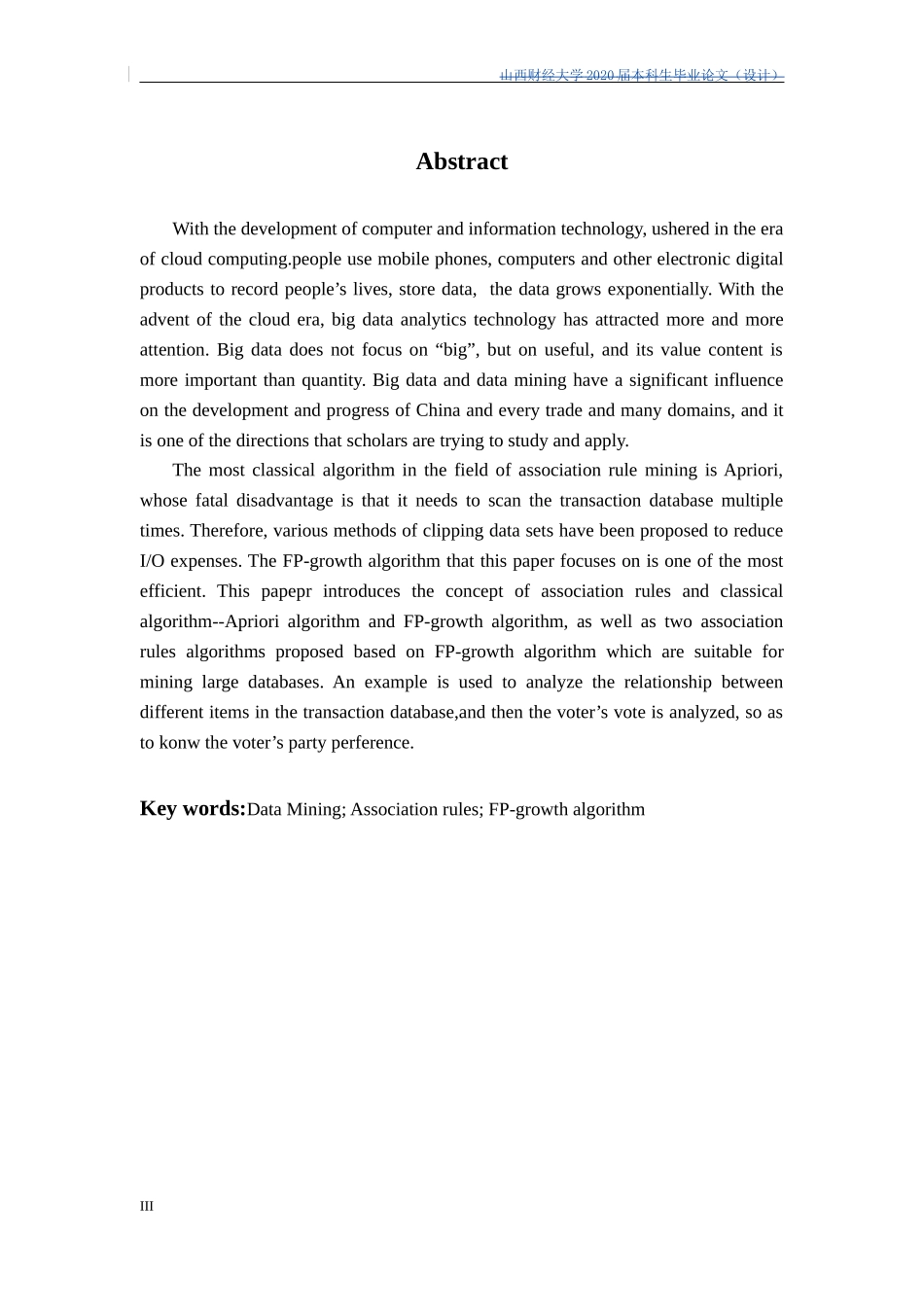 山西财经大学 2020 届本科生毕业论文（设计）

Abstract

With the development of computer and information technology, ushered in the era of cloud computing.people use mobile phones, computers and other electronic digital products to record people’s lives, store data, the data grows exponentially. With the advent of the cloud era, big data analytics technology has attracted more and more attention. Big data does not focus on “big”, but on useful, and its value content is more important than quantity. Big data and data mining have a significant influence on the development and progress of China and every trade and many domains, and it is one of the directions that scholars are trying to study and apply.

The most classical algorithm in the field of association rule mining is Apriori, whose fatal disadvantage is that it needs to scan the transaction database multiple times. Therefore, various methods of clipping data sets have been proposed to reduce I/O expenses. The FP-growth algorithm that this paper focuses on is one of the most efficient. This papepr introduces the concept of association rules and classical algorithm--Apriori algorithm and FP-growth algorithm, as well as two association rules algorithms proposed based on FP-growth algorithm which are suitable for mining large databases. An example is used to analyze the relationship between different items in the transaction database,and then the voter’s vote is analyzed, so as to konw the voter’s party perference.

Key words:Data Mining; Association rules; FP-growth algorithm

III